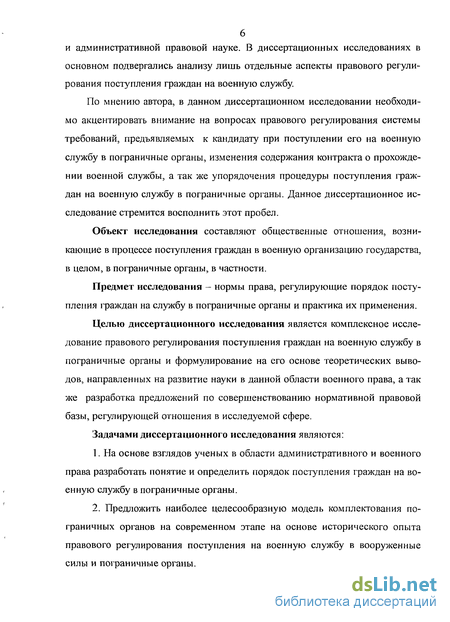 6

и административной правовой науке. В диссертационных исследованиях в основном подвергались анализу лишь отдельные аспекты правового регулирования поступления граждан на военную службу.

По мнению автора, в данном диссертационном исследовании необходимо акцентировать внимание на вопросах правового регулирования системы требований, предъявляемых к кандидату при поступлении его на военную службу в пограничные органы, изменения содержания контракта о прохождении военной службы, а так же упорядочения процедуры поступления граждан на военную службу в пограничные органы. Данное диссертационное исследование стремится восполнить этот пробел.

Объект исследования составляют общественные отношения, возникающие в процессе поступления граждан в военную организацию государства, в целом, в пограничные органы, в частности.

Предмет исследования – нормы права, регулирующие порядок поступления граждан на службу в пограничные органы и практика их применения.

Целью диссертационного исследования является комплексное исследование правового регулирования поступления граждан на военную службу в пограничные органы и формулирование на его основе теоретических выводов, направленных на развитие науки в данной области военного права, а так же разработка предложений по совершенствованию нормативной правовой базы, регулирующей отношения в исследуемой сфере.

Задачами диссертационного исследования являются:

1. На основе взглядов ученых в области административного и военного права разработать понятие и определить порядок поступления граждан на военную службу в пограничные органы.

2. Предложить наиболее целесообразную модель комплектования пограничных органов на современном этапе на основе исторического опыта правового регулирования поступления на военную службу в вооруженные силы и пограничные органы.

dsLib.net
библиотека диссертаций